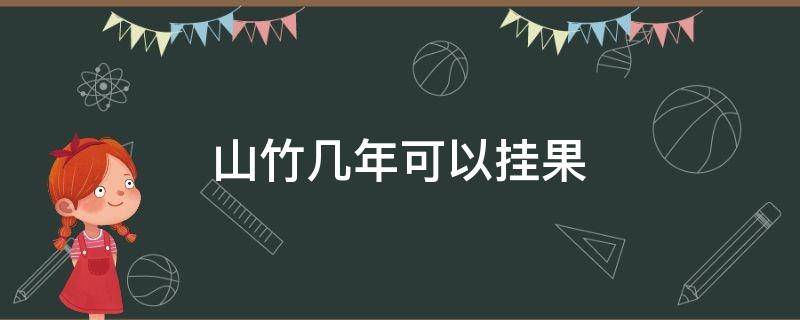 山竹几年可以挂果